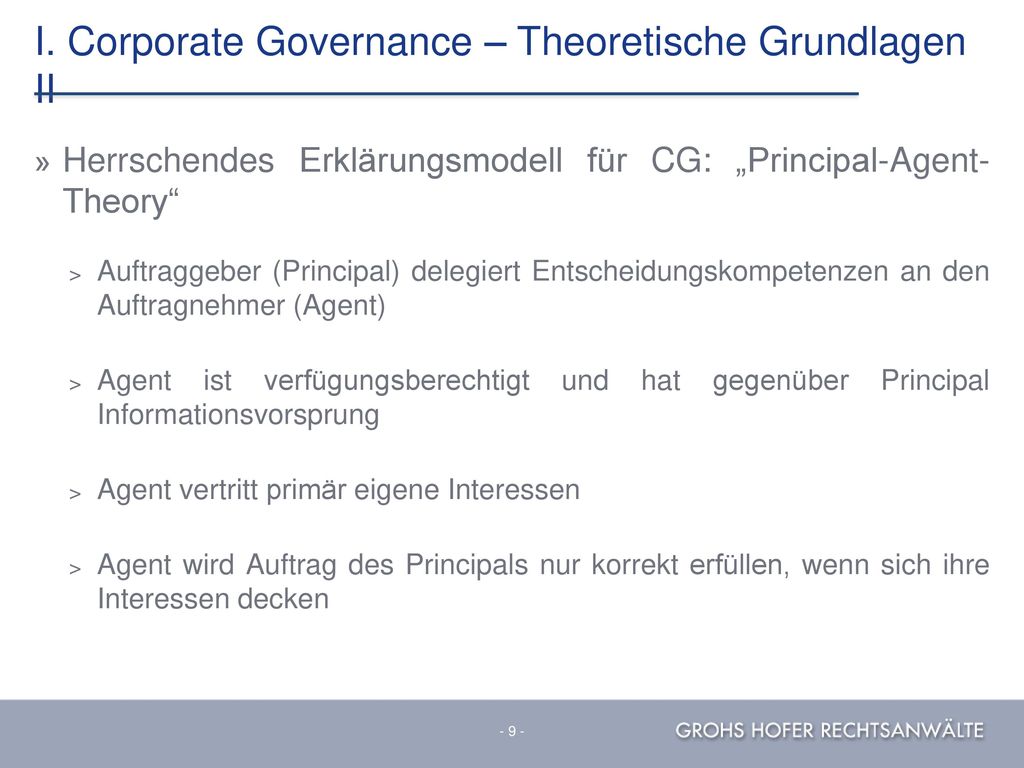 I. Corporate Governance – Theoretische Grundlagen II

» Herrschendes Erklärungsmodell für CG: „Principal-Agent-Theory“

> Auftraggeber (Principal) delegiert Entscheidungskompetenzen an den Auftragnehmer (Agent)

> Agent ist verfügungsberechtigt und hat gegenüber Principal Informationsvorsprung

> Agent vertritt primär eigene Interessen

> Agent wird Auftrag des Principals nur korrekt erfüllen, wenn sich ihre Interessen decken

- 9 -

GROHS HOFER RECHTSANWÄLTE